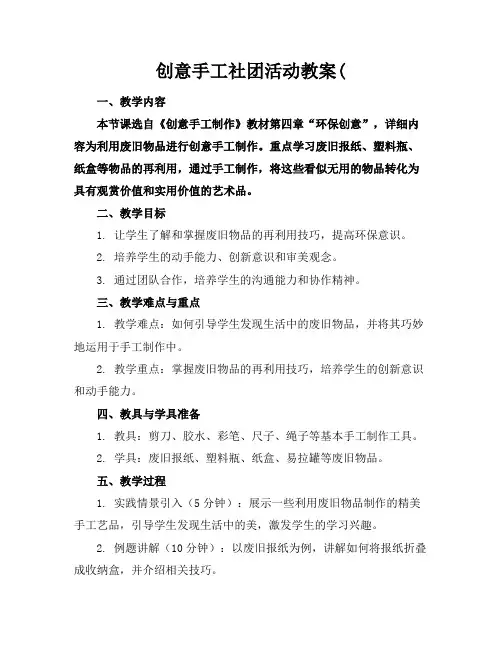 创意手工社团活动教案(

一、教学内容

本节课选自《创意手工制作》教材第四章“环保创意”，详细内容为利用废旧物品进行创意手工制作。重点学习废旧报纸、塑料瓶、纸盒等物品的再利用，通过手工制作，将这些看似无用的物品转化为具有观赏价值和实用价值的艺术品。

二、教学目标

1. 让学生了解和掌握废旧物品的再利用技巧，提高环保意识。

2. 培养学生的动手能力、创新意识和审美观念。

3. 通过团队合作，培养学生的沟通能力和协作精神。

三、教学难点与重点

1. 教学难点：如何引导学生发现生活中的废旧物品，并将其巧妙地运用于手工制作中。

2. 教学重点：掌握废旧物品的再利用技巧，培养学生的创新意识和动手能力。

四、教具与学具准备

1. 教具：剪刀、胶水、彩笔、尺子、绳子等基本手工制作工具。

2. 学具：废旧报纸、塑料瓶、纸盒、易拉罐等废旧物品。

五、教学过程

1. 实践情景引入（5分钟）：展示一些利用废旧物品制作的精美手工艺品，引导学生发现生活中的美，激发学生的学习兴趣。

2. 例题讲解（10分钟）：以废旧报纸为例，讲解如何将报纸折叠成收纳盒，并介绍相关技巧。